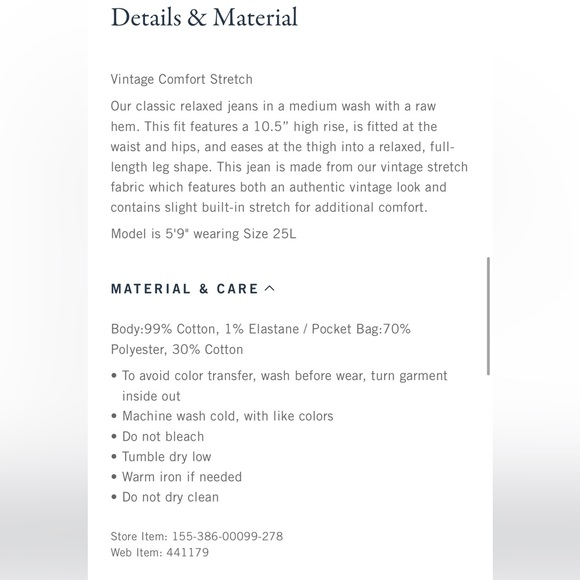 Details & Material

Vintage Comfort Stretch

Our classic relaxed jeans in a medium wash with a raw hem. This fit features a 10.5" high rise, is fitted at the waist and hips, and eases at the thigh into a relaxed, full-length leg shape. This jean is made from our vintage stretch fabric which features both an authentic vintage look and contains slight built-in stretch for additional comfort.

Model is 5'9" wearing Size 25L

MATERIAL & CARE

Body:99% Cotton, 1% Elastane / Pocket Bag:70% Polyester, 30% Cotton

• To avoid color transfer, wash before wear, turn garment inside out
• Machine wash cold, with like colors
• Do not bleach
• Tumble dry low
• Warm iron if needed
• Do not dry clean

Store Item: 155-386-00099-278
Web Item: 441179